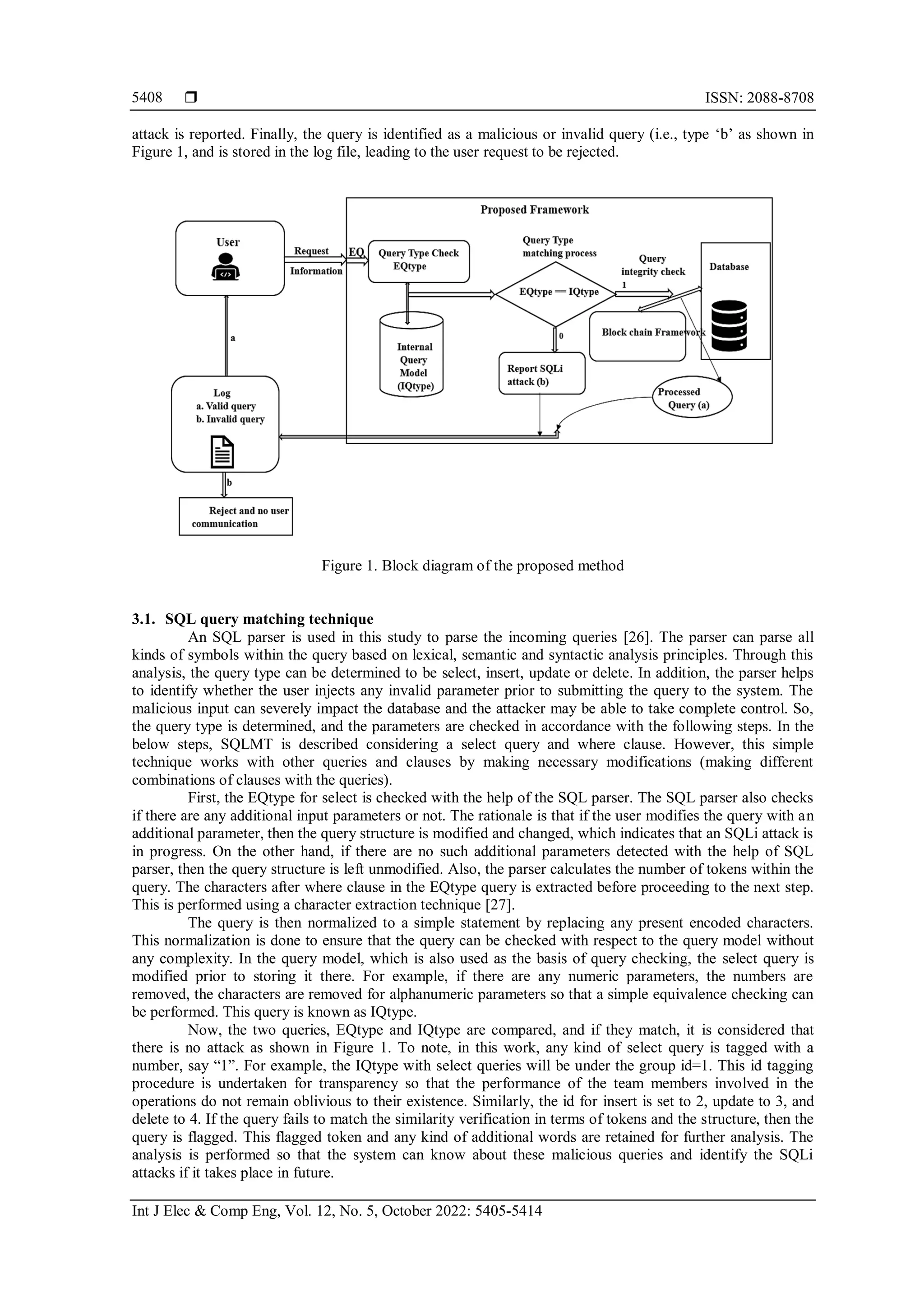 5408 ❒ ISSN: 2088-8708

attack is reported. Finally, the query is identified as a malicious or invalid query (i.e., type ‘b’ as shown in Figure 1, and is stored in the log file, leading to the user request to be rejected.

Proposed Framework

User

Request

Information

EQ

Query Type Check EQtype

Query Type matching process

EQtype == IQtype

Query integrity check

1

Database

Block chain Framework

0

Internal Query Model (IQtype)

Report SQLi attack (b)

Processed Query (a)

a

Log
a. Valid query
b. Invalid query

b

Reject and no user communication

Figure 1. Block diagram of the proposed method

3.1. SQL query matching technique

An SQL parser is used in this study to parse the incoming queries [26]. The parser can parse all kinds of symbols within the query based on lexical, semantic and syntactic analysis principles. Through this analysis, the query type can be determined to be select, insert, update or delete. In addition, the parser helps to identify whether the user injects any invalid parameter prior to submitting the query to the system. The malicious input can severely impact the database and the attacker may be able to take complete control. So, the query type is determined, and the parameters are checked in accordance with the following steps. In the below steps, SQLMT is described considering a select query and where clause. However, this simple technique works with other queries and clauses by making necessary modifications (making different combinations of clauses with the queries).

First, the EQtype for select is checked with the help of the SQL parser. The SQL parser also checks if there are any additional input parameters or not. The rationale is that if the user modifies the query with an additional parameter, then the query structure is modified and changed, which indicates that an SQLi attack is in progress. On the other hand, if there are no such additional parameters detected with the help of SQL parser, then the query structure is left unmodified. Also, the parser calculates the number of tokens within the query. The characters after where clause in the EQtype query is extracted before proceeding to the next step. This is performed using a character extraction technique [27].

The query is then normalized to a simple statement by replacing any present encoded characters. This normalization is done to ensure that the query can be checked with respect to the query model without any complexity. In the query model, which is also used as the basis of query checking, the select query is modified prior to storing it there. For example, if there are any numeric parameters, the numbers are removed, the characters are removed for alphanumeric parameters so that a simple equivalence checking can be performed. This query is known as IQtype.

Now, the two queries, EQtype and IQtype are compared, and if they match, it is considered that there is no attack as shown in Figure 1. To note, in this work, any kind of select query is tagged with a number, say “1”. For example, the IQtype with select queries will be under the group id=1. This id tagging procedure is undertaken for transparency so that the performance of the team members involved in the operations do not remain oblivious to their existence. Similarly, the id for insert is set to 2, update to 3, and delete to 4. If the query fails to match the similarity verification in terms of tokens and the structure, then the query is flagged. This flagged token and any kind of additional words are retained for further analysis. The analysis is performed so that the system can know about these malicious queries and identify the SQLi attacks if it takes place in future.

Int J Elec & Comp Eng, Vol. 12, No. 5, October 2022: 5405-5414